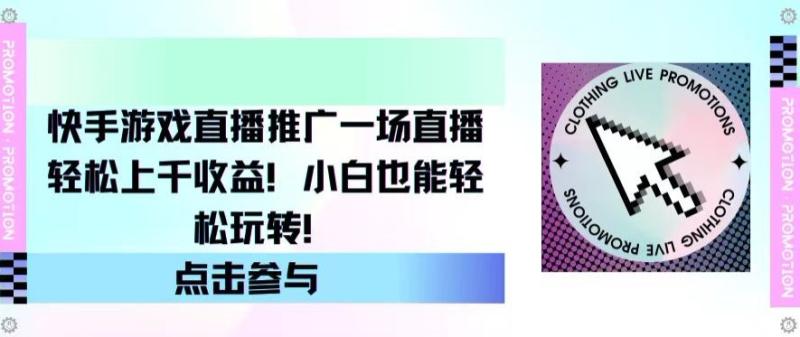 PROMOTION · PROMOTION

快手游戏直播推广一场直播轻松上千收益！小白也能轻松玩转！

点击参与

CLOTHING LIVE PROMOTIONS
CLOTHING LIVE PROMOTIONS

PROMOTION · PROMOTION